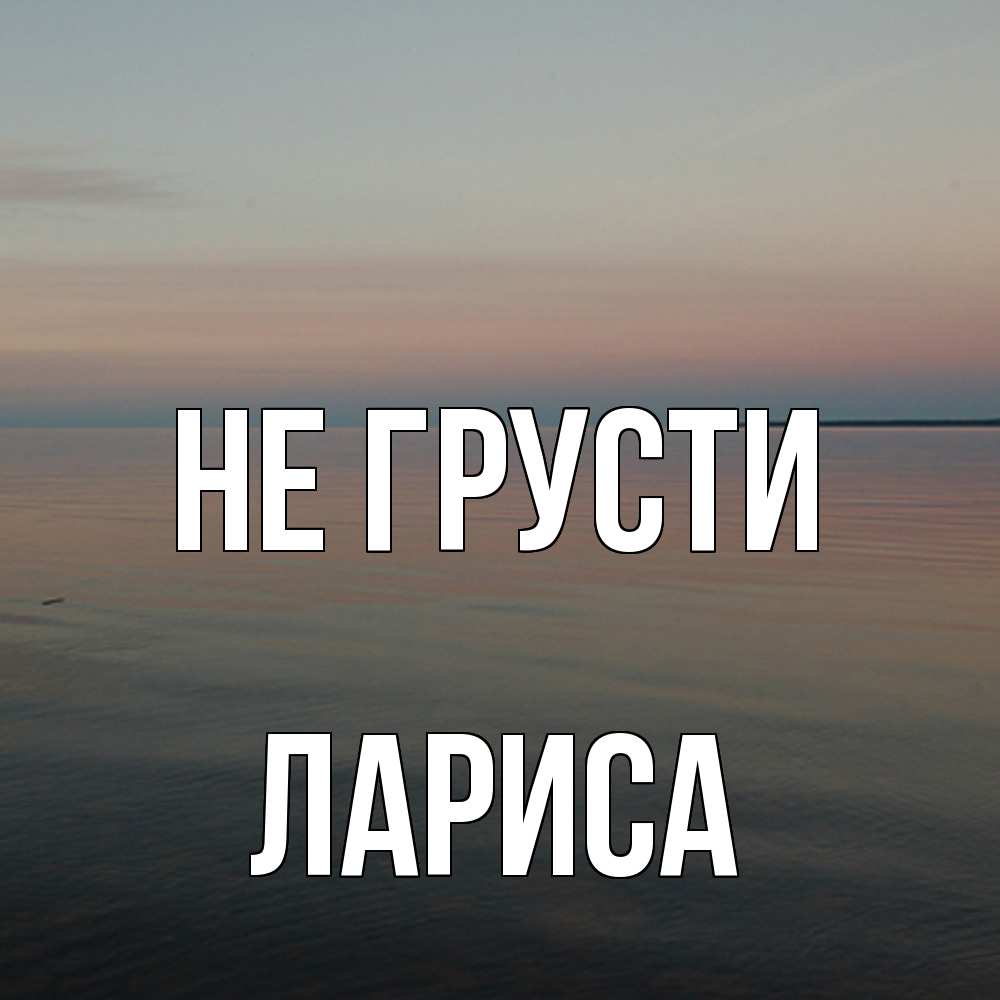 НЕ ГРУСТИ

ЛАРИСА